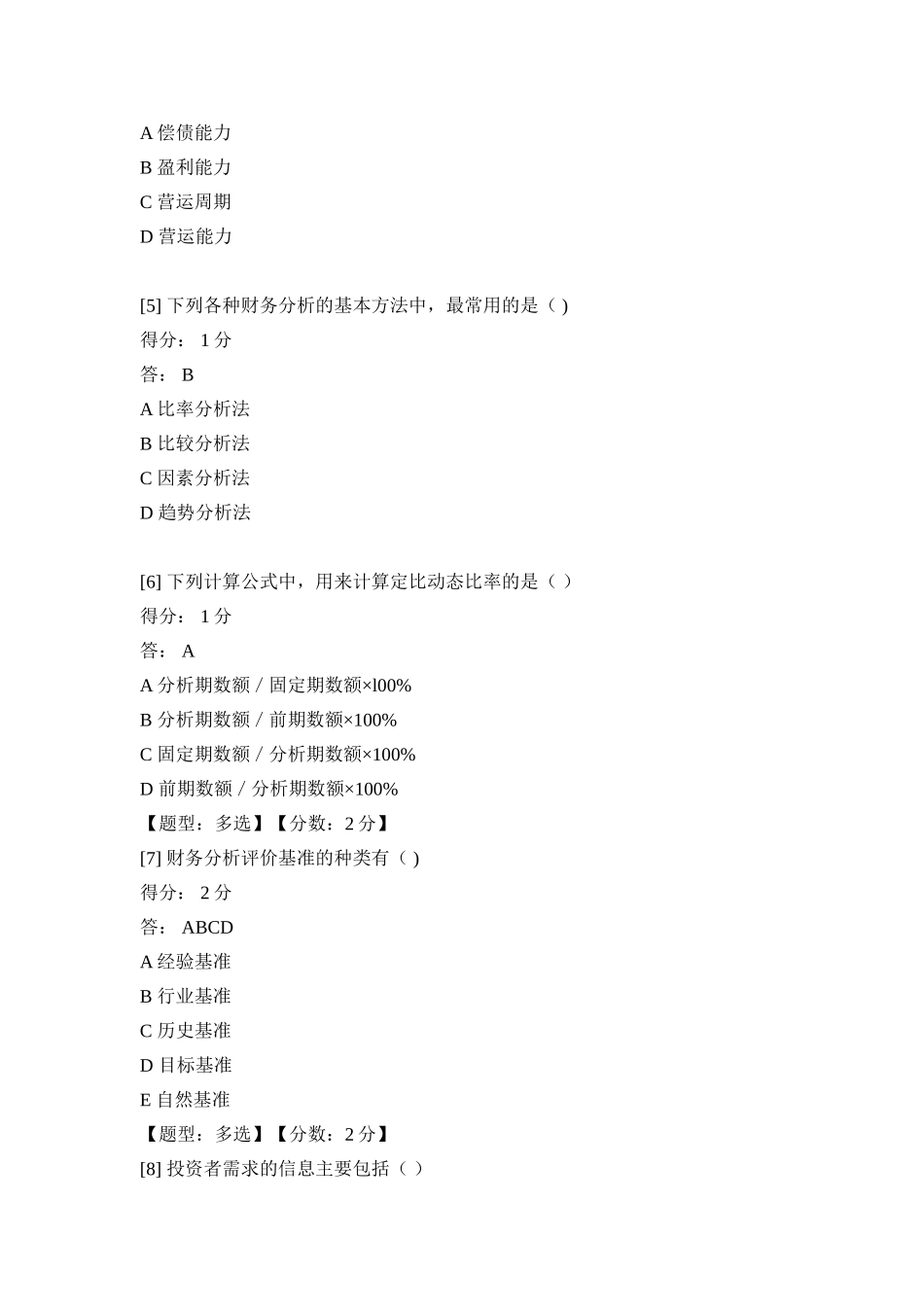 A 偿债能力
B 盈利能力
C 营运周期
D 营运能力

[5] 下列各种财务分析的基本方法中，最常用的是（ )
得分： 1 分
答： B
A 比率分析法
B 比较分析法
C 因素分析法
D 趋势分析法

[6] 下列计算公式中，用来计算定比动态比率的是（ ）
得分： 1 分
答： A
A 分析期数额 / 固定期数额×l00%
B 分析期数额 / 前期数额×100%
C 固定期数额 / 分析期数额×100%
D 前期数额 / 分析期数额×100%
【题型：多选】【分数：2 分】
[7] 财务分析评价基准的种类有（ )
得分： 2 分
答： ABCD
A 经验基准
B 行业基准
C 历史基准
D 目标基准
E 自然基准
【题型：多选】【分数：2 分】
[8] 投资者需求的信息主要包括（ ）